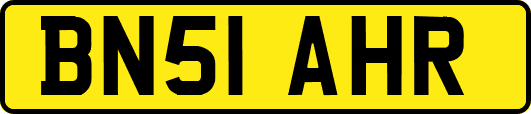 BN51 AHR